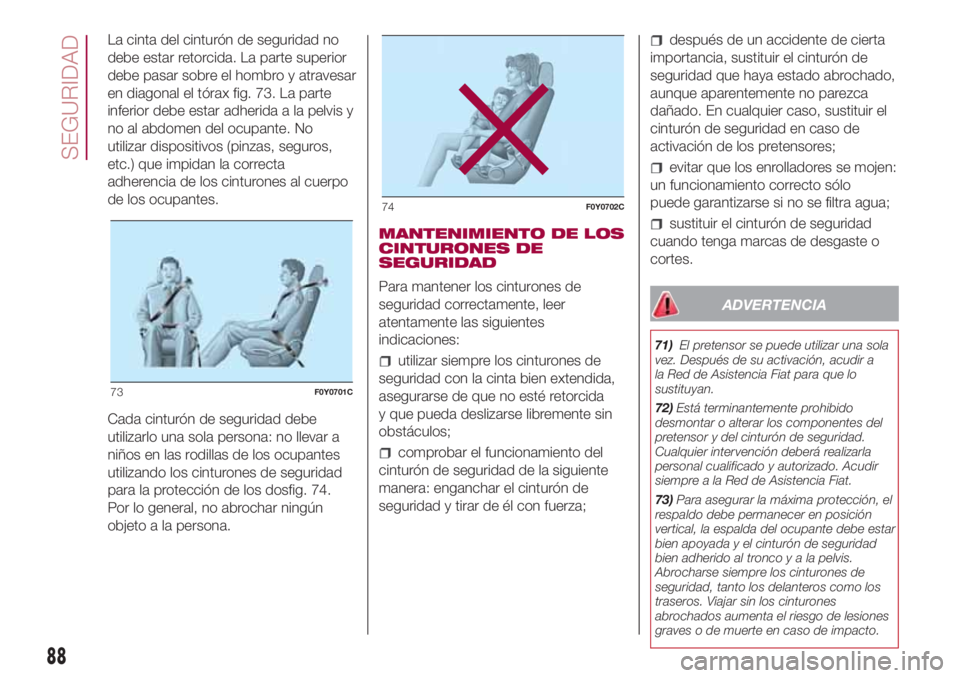 SEGURIDAD

La cinta del cinturón de seguridad no debe estar retorcida. La parte superior debe pasar sobre el hombro y atravesar en diagonal el tórax fig. 73. La parte inferior debe estar adherida a la pelvis y no al abdomen del ocupante. No utilizar dispositivos (pinzas, seguros, etc.) que impidan la correcta adherencia de los cinturones al cuerpo de los ocupantes.

73 F0Y0701C

Cada cinturón de seguridad debe utilizarlo una sola persona: no llevar a niños en las rodillas de los ocupantes utilizando los cinturones de seguridad para la protección de los dosfig. 74. Por lo general, no abrochar ningún objeto a la persona.

74 F0Y0702C

MANTENIMIENTO DE LOS CINTURONES DE SEGURIDAD

Para mantener los cinturones de seguridad correctamente, leer atentamente las siguientes indicaciones:

utilizar siempre los cinturones de seguridad con la cinta bien extendida, asegurarse de que no esté retorcida y que pueda deslizarse libremente sin obstáculos;

comprobar el funcionamiento del cinturón de seguridad de la siguiente manera: enganchar el cinturón de seguridad y tirar de él con fuerza;

después de un accidente de cierta importancia, sustituir el cinturón de seguridad que haya estado abrochado, aunque aparentemente no parezca dañado. En cualquier caso, sustituir el cinturón de seguridad en caso de activación de los pretensores;

evitar que los enrolladores se mojen: un funcionamiento correcto sólo puede garantizarse si no se filtra agua;

sustituir el cinturón de seguridad cuando tenga marcas de desgaste o cortes.

ADVERTENCIA

71) El pretensor se puede utilizar una sola vez. Después de su activación, acudir a la Red de Asistencia Fiat para que lo sustituyan.

72) Está terminantemente prohibido desmontar o alterar los componentes del pretensor y del cinturón de seguridad. Cualquier intervención deberá realizarla personal cualificado y autorizado. Acudir siempre a la Red de Asistencia Fiat.

73) Para asegurar la máxima protección, el respaldo debe permanecer en posición vertical, la espalda del ocupante debe estar bien apoyada y el cinturón de seguridad bien adherido al tronco y a la pelvis. Abrocharse siempre los cinturones de seguridad, tanto los delanteros como los traseros. Viajar sin los cinturones abrochados aumenta el riesgo de lesiones graves o de muerte en caso de impacto.

88

carmanualsonline.info